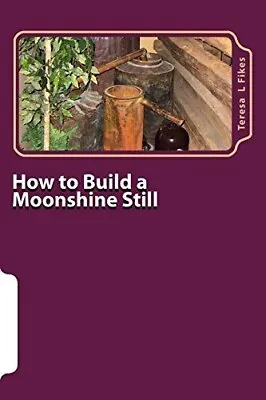 Teresa L Fikes

How to Build a Moonshine Still